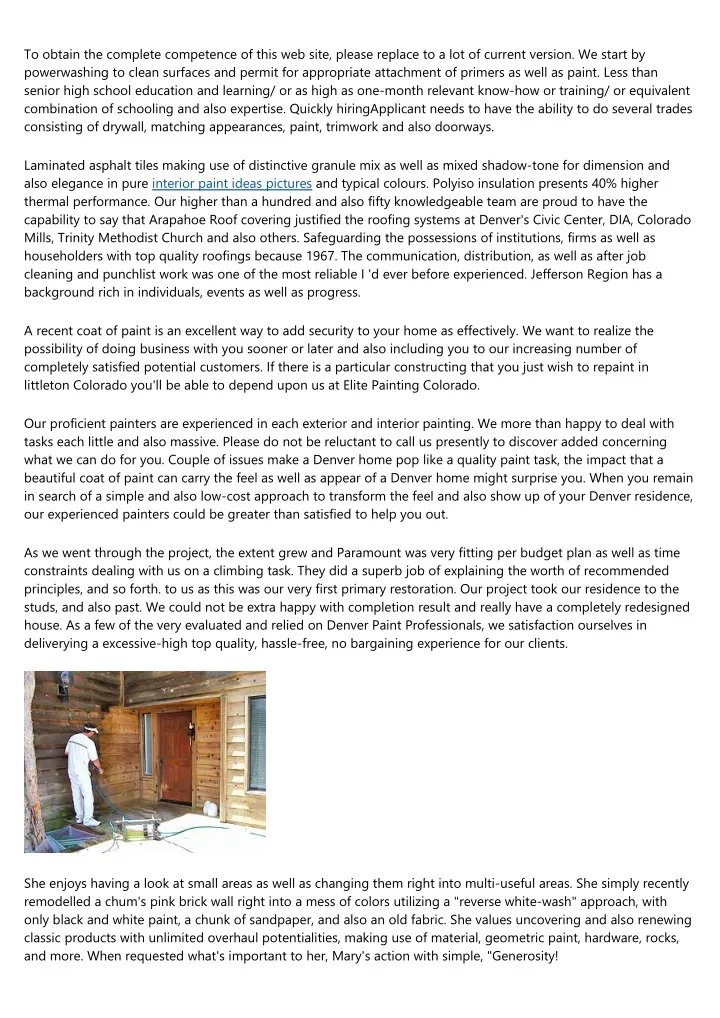 To obtain the complete competence of this web site, please replace to a lot of current version. We start by powerwashing to clean surfaces and permit for appropriate attachment of primers as well as paint. Less than senior high school education and learning/ or as high as one-month relevant know-how or training/ or equivalent combination of schooling and also expertise. Quickly hiringApplicant needs to have the ability to do several trades consisting of drywall, matching appearances, paint, trimwork and also doorways.

Laminated asphalt tiles making use of distinctive granule mix as well as mixed shadow-tone for dimension and also elegance in pure interior paint ideas pictures and typical colours. Polyiso insulation presents 40% higher thermal performance. Our higher than a hundred and also fifty knowledgeable team are proud to have the capability to say that Arapahoe Roof covering justified the roofing systems at Denver's Civic Center, DIA, Colorado Mills, Trinity Methodist Church and also others. Safeguarding the possessions of institutions, firms as well as householders with top quality roofings because 1967. The communication, distribution, as well as after job cleaning and punchlist work was one of the most reliable I 'd ever before experienced. Jefferson Region has a background rich in individuals, events as well as progress.

A recent coat of paint is an excellent way to add security to your home as effectively. We want to realize the possibility of doing business with you sooner or later and also including you to our increasing number of completely satisfied potential customers. If there is a particular constructing that you just wish to repaint in littleton Colorado you'll be able to depend upon us at Elite Painting Colorado.

Our proficient painters are experienced in each exterior and interior painting. We more than happy to deal with tasks each little and also massive. Please do not be reluctant to call us presently to discover added concerning what we can do for you. Couple of issues make a Denver home pop like a quality paint task, the impact that a beautiful coat of paint can carry the feel as well as appear of a Denver home might surprise you. When you remain in search of a simple and also low-cost approach to transform the feel and also show up of your Denver residence, our experienced painters could be greater than satisfied to help you out.

As we went through the project, the extent grew and Paramount was very fitting per budget plan as well as time constraints dealing with us on a climbing task. They did a superb job of explaining the worth of recommended principles, and so forth. to us as this was our very first primary restoration. Our project took our residence to the studs, and also past. We could not be extra happy with completion result and really have a completely redesigned house. As a few of the very evaluated and relied on Denver Paint Professionals, we satisfaction ourselves in deliverying a excessive-high top quality, hassle-free, no bargaining experience for our clients.

She enjoys having a look at small areas as well as changing them right into multi-useful areas. She simply recently remodelled a chum's pink brick wall right into a mess of colors utilizing a "reverse white-wash" approach, with only black and white paint, a chunk of sandpaper, and also an old fabric. She values uncovering and also renewing classic products with unlimited overhaul potentialities, making use of material, geometric paint, hardware, rocks, and more. When requested what's important to her, Mary's action with simple, "Generosity!